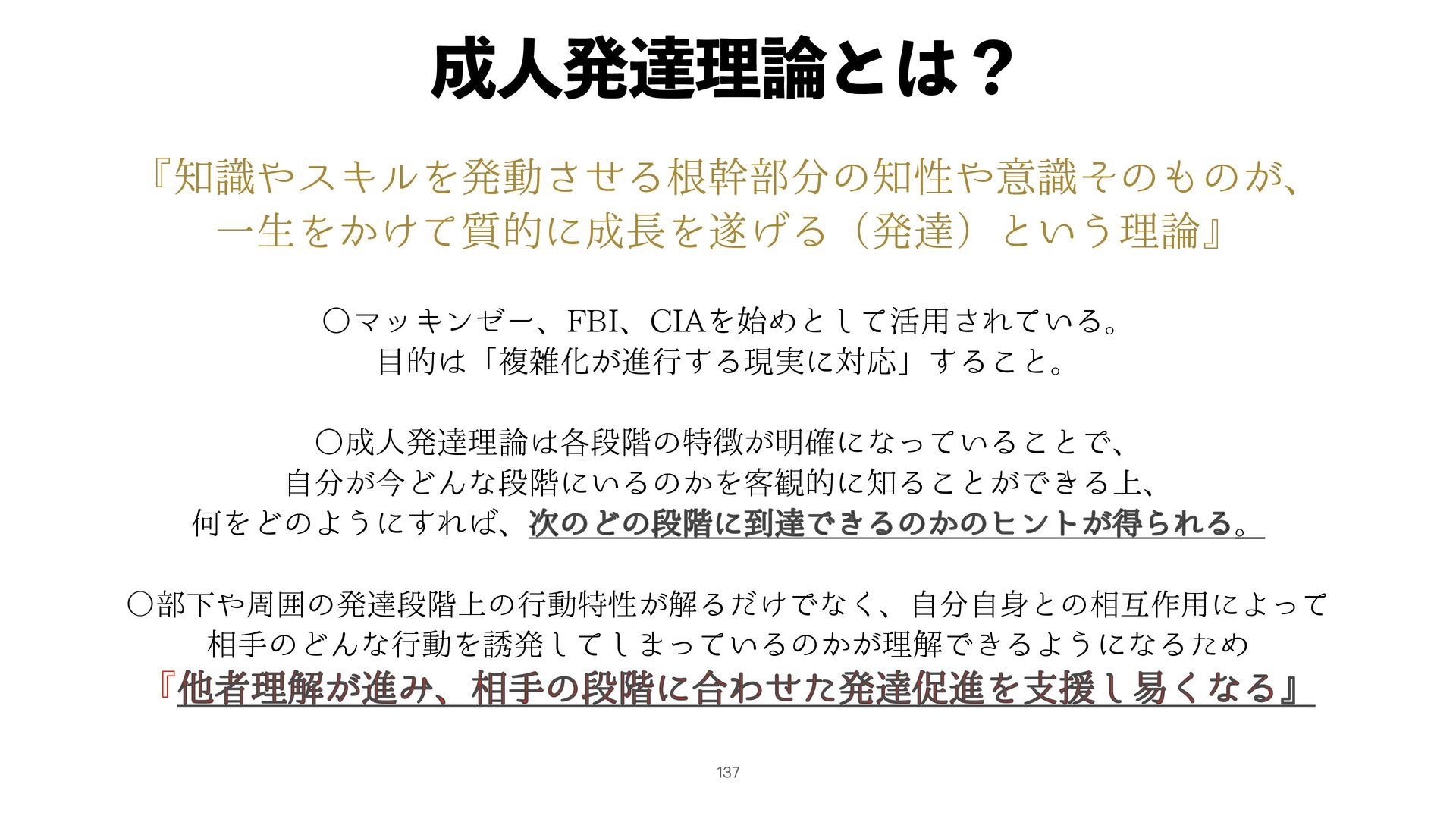 成人発達理論とは？

『知識やスキルを発動させる根幹部分の知性や意識そのものが、一生をかけて質的に成長を遂げる（発達）という理論』

○マッキンゼー、FBI、CIAを始めとして活用されている。
目的は「複雑化が進行する現実に対応」すること。

○成人発達理論は各段階の特徴が明確になっていることで、
自分が今どんな段階にいるのかを客観的に知ることができる上、
何をどのようにすれば、次のどの段階に到達できるのかのヒントが得られる。

○部下や周囲の発達段階上の行動特性が解るだけでなく、自分自身との相互作用によって
相手のどんな行動を誘発してしまっているのかが理解できるようになるため
『他者理解が進み、相手の段階に合わせた発達促進を支援し易くなる』

137